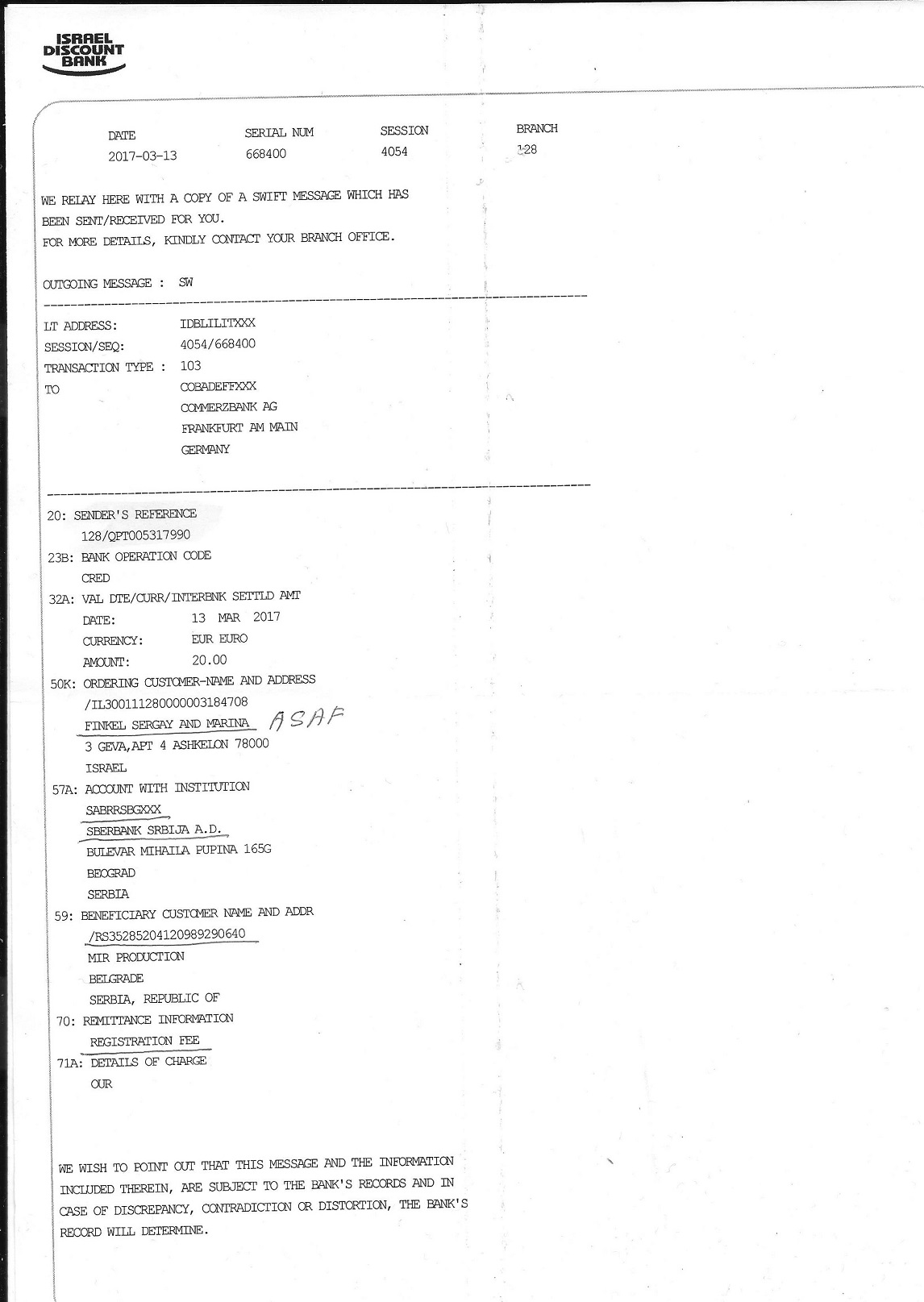 ISRAEL DISCOUNT BANK

| DATE | SERIAL NUM | SESSION | BRANCH |
|---|---|---|---|
| 2017-03-13 | 668400 | 4054 | 128 |

WE RELAY HERE WITH A COPY OF A SWIFT MESSAGE WHICH HAS BEEN SENT/RECEIVED FOR YOU.
FOR MORE DETAILS, KINDLY CONTACT YOUR BRANCH OFFICE.

OUTGOING MESSAGE : SW

LT ADDRESS: IDBLILITXXX
SESSION/SEQ: 4054/668400
TRANSACTION TYPE : 103
TO COBADEFFXXX
COMMERZBANK AG
FRANKFURT AM MAIN
GERMANY

20: SENDER'S REFERENCE
128/QPT005317990
23B: BANK OPERATION CODE
CRED
32A: VAL DTE/CURR/INTERBNK SETTLD AMT
DATE: 13 MAR 2017
CURRENCY: EUR EURO
AMOUNT: 20.00
50K: ORDERING CUSTOMER-NAME AND ADDRESS
/IL300111280000003184708
FINKEL SERGAY AND MARINA ASAF
3 GEVA,APT 4 ASHKELON 78000
ISRAEL
57A: ACCOUNT WITH INSTITUTION
SABRRSBGXXX
SBERBANK SRBIJA A.D.
BULEVAR MIHAILA PUPINA 165G
BEOGRAD
SERBIA
59: BENEFICIARY CUSTOMER NAME AND ADDR
/RS35285204120989290640
MIR PRODUCTION
BELGRADE
SERBIA, REPUBLIC OF
70: REMITTANCE INFORMATION
REGISTRATION FEE
71A: DETAILS OF CHARGE
OUR

WE WISH TO POINT OUT THAT THIS MESSAGE AND THE INFORMATION INCLUDED THEREIN, ARE SUBJECT TO THE BANK'S RECORDS AND IN CASE OF DISCREPANCY, CONTRADICTION OR DISTORTION, THE BANK'S RECORD WILL DETERMINE.